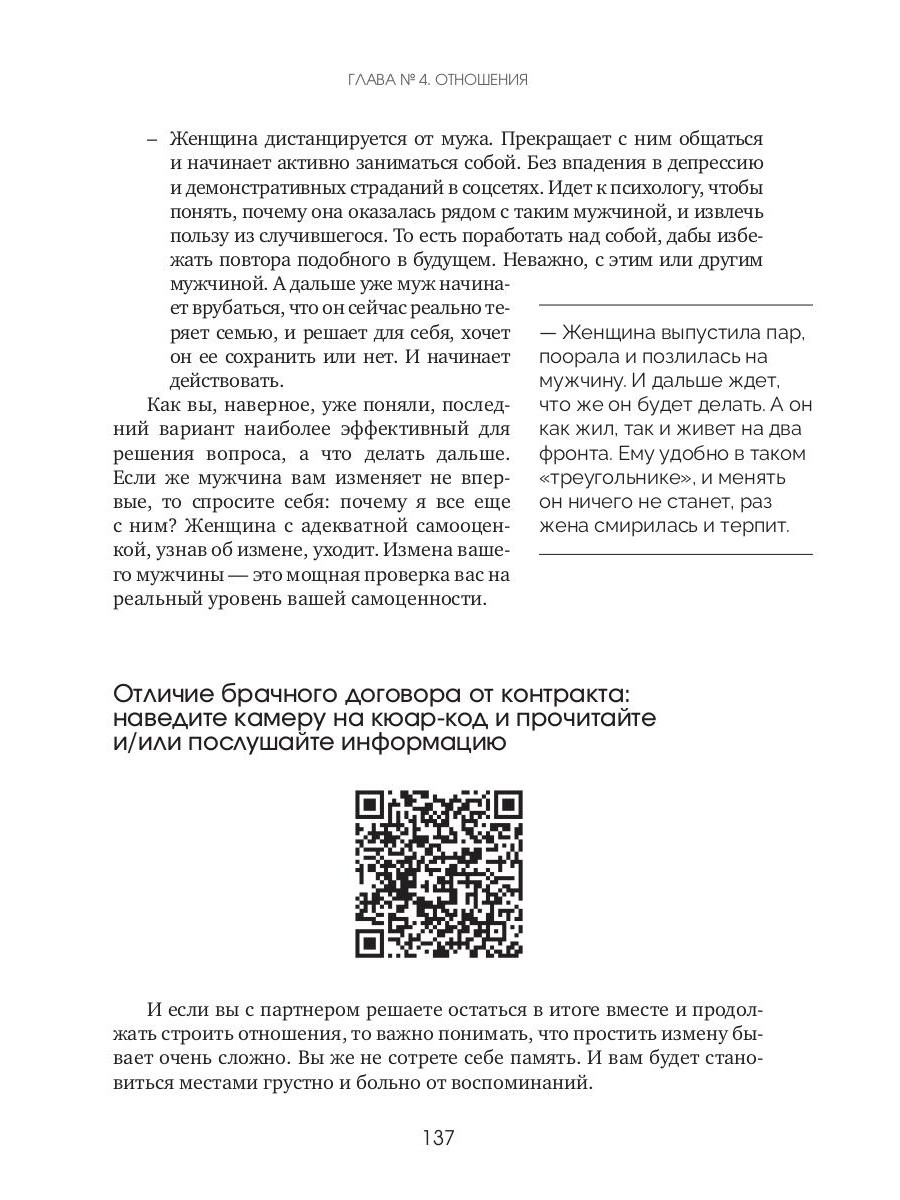 ГЛАВА № 4. ОТНОШЕНИЯ

– Женщина дистанцируется от мужа. Прекращает с ним общаться и начинает активно заниматься собой. Без впадения в депрессию и демонстративных страданий в соцсетях. Идет к психологу, чтобы понять, почему она оказалась рядом с таким мужчиной, и извлечь пользу из случившегося. То есть поработать над собой, дабы избежать повтора подобного в будущем. Неважно, с этим или другим мужчиной. А дальше уже муж начинает врубаться, что он сейчас реально теряет семью, и решает для себя, хочет он ее сохранить или нет. И начинает действовать.

Как вы, наверное, уже поняли, последний вариант наиболее эффективный для решения вопроса, а что делать дальше. Если же мужчина вам изменяет не впервые, то спросите себя: почему я все еще с ним? Женщина с адекватной самооценкой, узнав об измене, уходит. Измена вашего мужчины — это мощная проверка вас на реальный уровень вашей самоценности.

— Женщина выпустила пар, поорала и позлилась на мужчину. И дальше ждет, что же он будет делать. А он как жил, так и живет на два фронта. Ему удобно в таком «треугольнике», и менять он ничего не станет, раз жена смирилась и терпит.

Отличие брачного договора от контракта: наведите камеру на кюар-код и прочитайте и/или послушайте информацию

И если вы с партнером решаете остаться в итоге вместе и продолжать строить отношения, то важно понимать, что простить измену бывает очень сложно. Вы же не сотрете себе память. И вам будет становиться местами грустно и больно от воспоминаний.

137